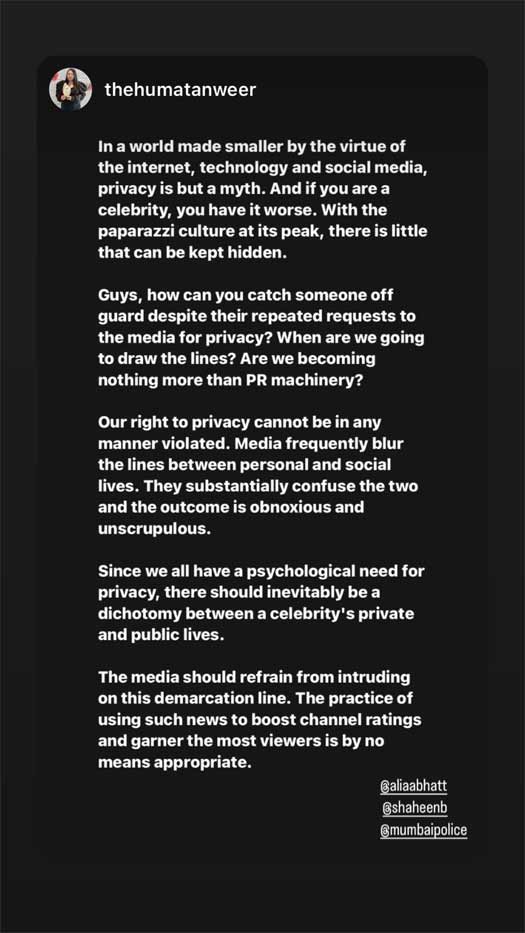 thehumatanweer

In a world made smaller by the virtue of the internet, technology and social media, privacy is but a myth. And if you are a celebrity, you have it worse. With the paparazzi culture at its peak, there is little that can be kept hidden.

Guys, how can you catch someone off guard despite their repeated requests to the media for privacy? When are we going to draw the lines? Are we becoming nothing more than PR machinery?

Our right to privacy cannot be in any manner violated. Media frequently blur the lines between personal and social lives. They substantially confuse the two and the outcome is obnoxious and unscrupulous.

Since we all have a psychological need for privacy, there should inevitably be a dichotomy between a celebrity's private and public lives.

The media should refrain from intruding on this demarcation line. The practice of using such news to boost channel ratings and garner the most viewers is by no means appropriate.

@aliaabhatt
@shaheenb
@mumbaipolice